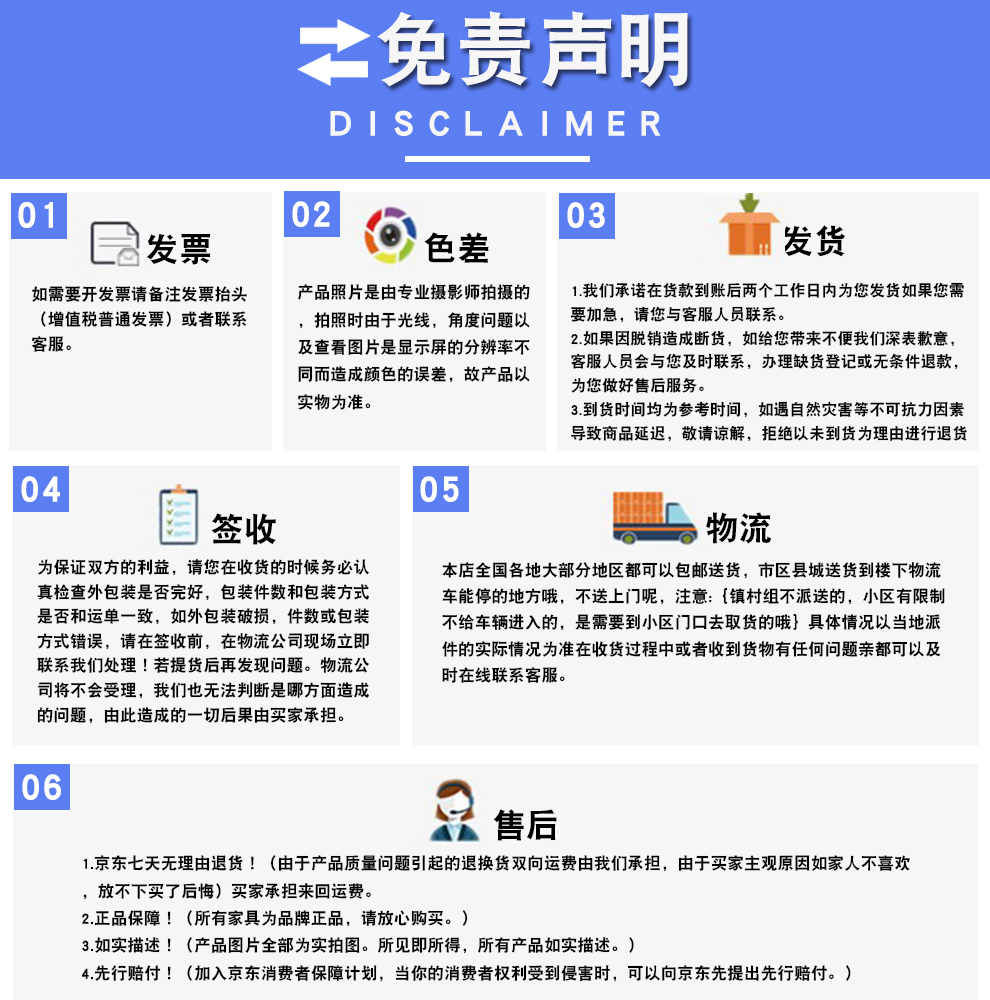 免责声明
DISCLAIMER

01
发票
如需要开发票请备注发票抬头（增值税普通发票）或者联系客服。

02
色差
产品照片是由专业摄影师拍摄的，拍照时由于光线，角度问题以及查看图片是显示屏的分辨率不同而造成颜色的误差，故产品以实物为准。

03
发货
1.我们承诺在货款到账后两个工作日内为您发货如果您需要加急，请您与客服人员联系。
2.如果因脱销造成断货，如给您带来不便我们深表歉意，客服人员会与您及时联系，办理缺货登记或无条件退款，为您做好售后服务。
3.到货时间均为参考时间，如遇自然灾害等不可抗力因素导致商品延迟，敬请谅解，拒绝以未到货为理由进行退货

04
签收
为保证双方的利益，请您在收货的时候务必认真检查外包装是否完好，包装件数和包装方式是否和运单一致，如外包装破损，件数或包装方式错误，请在签收前，在物流公司现场立即联系我们处理！若提货后再发现问题。物流公司将不会受理，我们也无法判断是哪方面造成的问题，由此造成的一切后果由买家承担。

05
物流
本店全国各地大部分地区都可以包邮送货，市区县城送货到楼下物流车能停的地方哦，不送上门呢，注意：{镇村组不派送的，小区有限制不给车辆进入的，是需要到小区门口去取货的哦}具体情况以当地派件的实际情况为准在收货过程中或者收到货物有任何问题亲都可以及时在线联系客服。

06
售后
1.京东七天无理由退货！（由于产品质量问题引起的退换货双向运费由我们承担，由于买家主观原因如家人不喜欢，放不下买了后悔）买家承担来回运费。
2.正品保障！（所有家具为品牌正品，请放心购买。）
3.如实描述！（产品图片全部为实拍图。所见即所得，所有产品如实描述。）
4.先行赔付！（加入京东消费者保障计划，当你的消费者权利受到侵害时，可以向京东先提出先行赔付。）